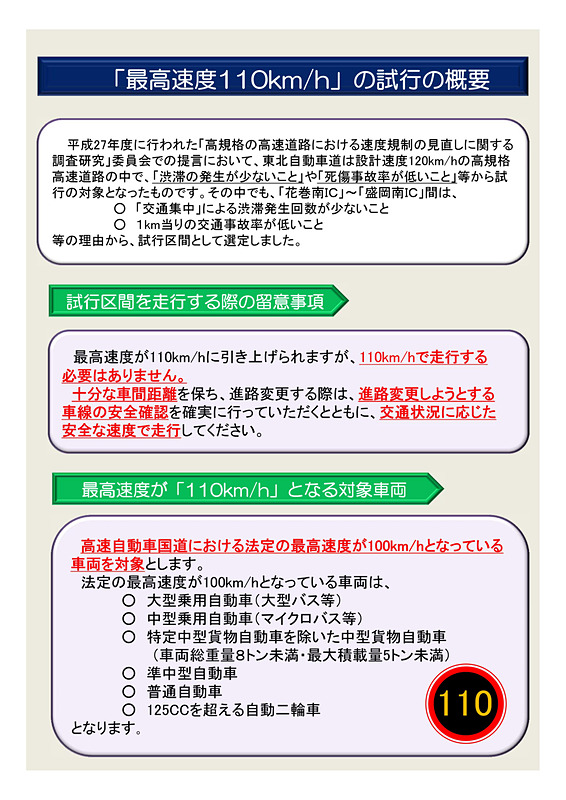 「最高速度110km/h」の試行の概要

平成27年度に行われた「高規格の高速道路における速度規制の見直しに関する調査研究」委員会での提言において、東北自動車道は設計速度120km/hの高規格高速道路の中で、「渋滞の発生が少ないこと」や「死傷事故率が低いこと」等から試行の対象となったものです。その中でも、「花巻南IC」～「盛岡南IC」間は、
○ 「交通集中」による渋滞発生回数が少ないこと
○ 1km当りの交通事故率が低いこと
等の理由から、試行区間として選定しました。

試行区間を走行する際の留意事項

最高速度が110km/hに引き上げられますが、110km/hで走行する必要はありません。
十分な車間距離を保ち、進路変更する際は、進路変更しようとする車線の安全確認を確実に行っていただくとともに、交通状況に応じた安全な速度で走行してください。

最高速度が「110km/h」となる対象車両

高速自動車国道における法定の最高速度が100km/hとなっている車両を対象とします。
法定の最高速度が100km/hとなっている車両は、
○ 大型乗用自動車(大型バス等)
○ 中型乗用自動車(マイクロバス等)
○ 特定中型貨物自動車を除いた中型貨物自動車
(車両総重量8トン未満・最大積載量5トン未満)
○ 準中型自動車
○ 普通自動車
○ 125CCを超える自動二輪車
となります。

110